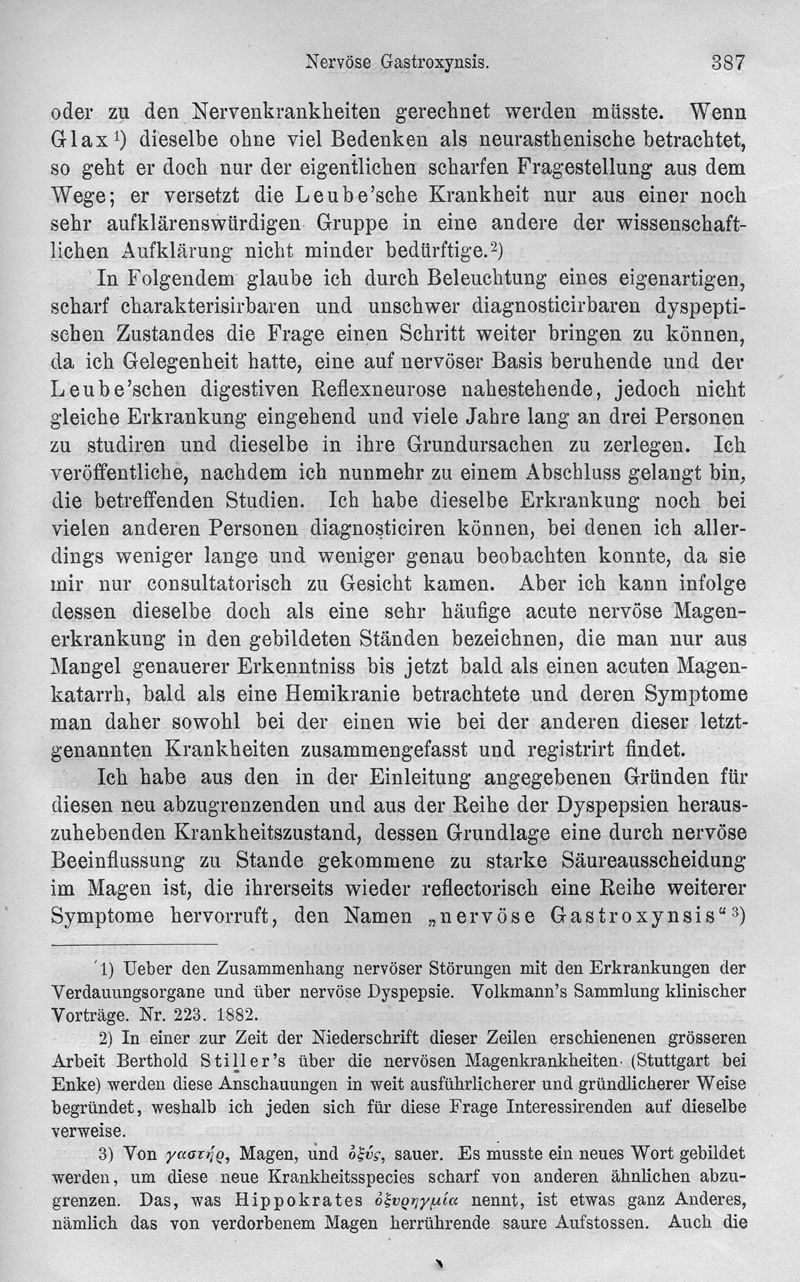 Nervöse Gastroxynsis. 387

oder zu den Nervenkrankheiten gerechnet werden müsste. Wenn Glax¹) dieselbe ohne viel Bedenken als neurasthenische betrachtet, so geht er doch nur der eigentlichen scharfen Fragestellung aus dem Wege; er versetzt die Leube'sche Krankheit nur aus einer noch sehr aufklärenswürdigen Gruppe in eine andere der wissenschaftlichen Aufklärung nicht minder bedürftige.²)

In Folgendem glaube ich durch Beleuchtung eines eigenartigen, scharf charakterisirbaren und unschwer diagnosticirbaren dyspeptischen Zustandes die Frage einen Schritt weiter bringen zu können, da ich Gelegenheit hatte, eine auf nervöser Basis beruhende und der Leube'schen digestiven Reflexneurose nahestehende, jedoch nicht gleiche Erkrankung eingehend und viele Jahre lang an drei Personen zu studiren und dieselbe in ihre Grundursachen zu zerlegen. Ich veröffentliche, nachdem ich nunmehr zu einem Abschluss gelangt bin, die betreffenden Studien. Ich habe dieselbe Erkrankung noch bei vielen anderen Personen diagnosticiren können, bei denen ich allerdings weniger lange und weniger genau beobachten konnte, da sie mir nur consultatorisch zu Gesicht kamen. Aber ich kann infolge dessen dieselbe doch als eine sehr häufige acute nervöse Magenerkrankung in den gebildeten Ständen bezeichnen, die man nur aus Mangel genauerer Erkenntniss bis jetzt bald als einen acuten Magenkatarrh, bald als eine Hemikranie betrachtete und deren Symptome man daher sowohl bei der einen wie bei der anderen dieser letztgenannten Krankheiten zusammengefasst und registrirt findet.

Ich habe aus den in der Einleitung angegebenen Gründen für diesen neu abzugrenzenden und aus der Reihe der Dyspepsien herauszuhebenden Krankheitszustand, dessen Grundlage eine durch nervöse Beeinflussung zu Stande gekommene zu starke Säureausscheidung im Magen ist, die ihrerseits wieder reflectorisch eine Reihe weiterer Symptome hervorruft, den Namen „nervöse Gastroxynsis“³)

1) Ueber den Zusammenhang nervöser Störungen mit den Erkrankungen der Verdauungsorgane und über nervöse Dyspepsie. Volkmann's Sammlung klinischer Vorträge. Nr. 223. 1882.

2) In einer zur Zeit der Niederschrift dieser Zeilen erschienenen grösseren Arbeit Berthold Stiller's über die nervösen Magenkrankheiten (Stuttgart bei Enke) werden diese Anschauungen in weit ausführlicherer und gründlicherer Weise begründet, weshalb ich jeden sich für diese Frage Interessirenden auf dieselbe verweise.

3) Von γαστήρ, Magen, und ὀξύς, sauer. Es musste ein neues Wort gebildet werden, um diese neue Krankheitsspecies scharf von anderen ähnlichen abzugrenzen. Das, was Hippokrates ὀξυρηγμία nennt, ist etwas ganz Anderes, nämlich das von verdorbenem Magen herrührende saure Aufstossen. Auch die